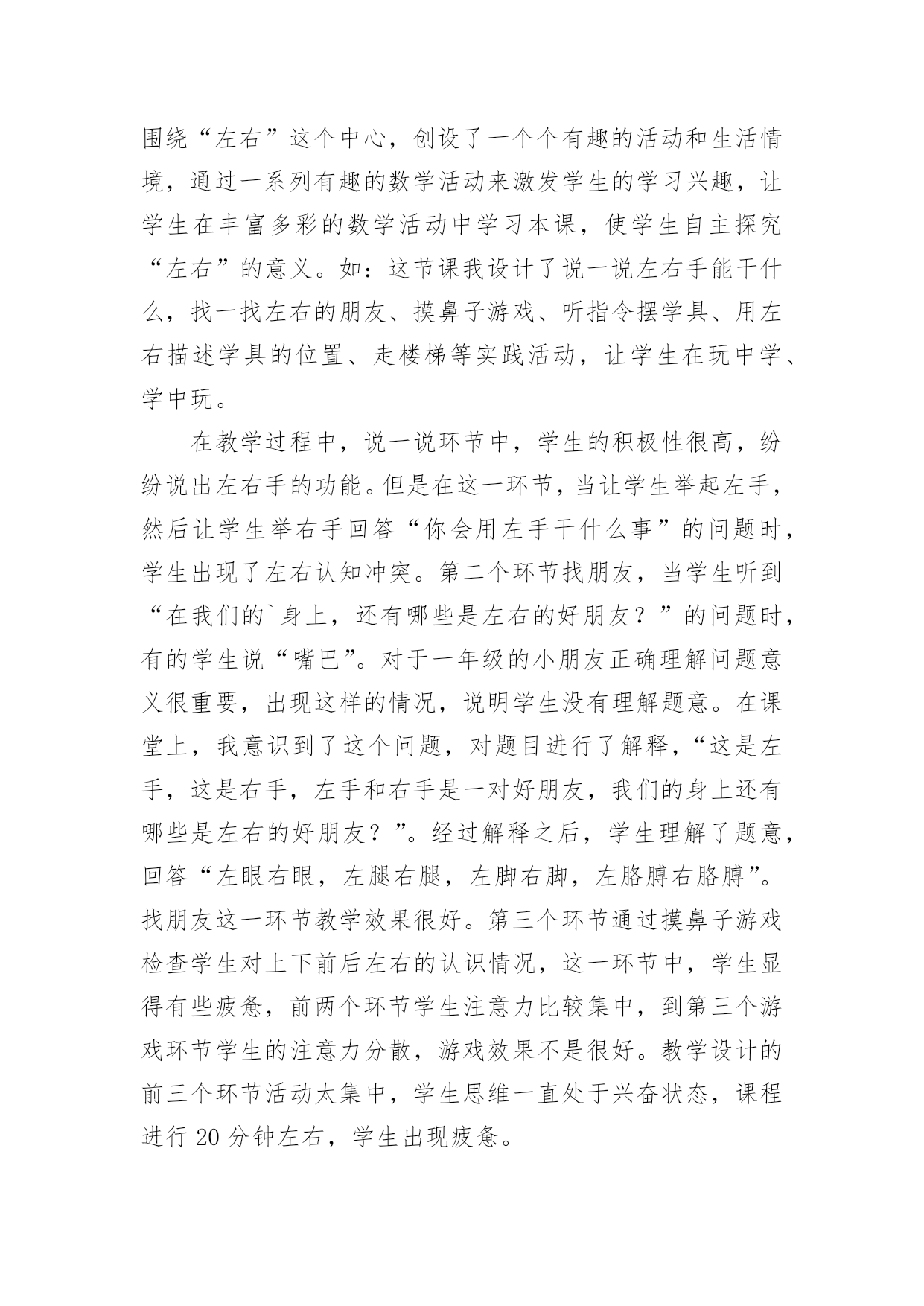 围绕“左右”这个中心，创设了一个个有趣的活动和生活情境，通过一系列有趣的数学活动来激发学生的学习兴趣，让学生在丰富多彩的数学活动中学习本课，使学生自主探究“左右”的意义。如：这节课我设计了说一说左右手能干什么，找一找左右的朋友、摸鼻子游戏、听指令摆学具、用左右描述学具的位置、走楼梯等实践活动，让学生在玩中学、学中玩。

在教学过程中，说一说环节中，学生的积极性很高，纷纷说出左右手的功能。但是在这一环节，当让学生举起左手，然后让学生举右手回答“你会用左手干什么事”的问题时，学生出现了左右认知冲突。第二个环节找朋友，当学生听到“在我们的`身上，还有哪些是左右的好朋友？”的问题时，有的学生说“嘴巴”。对于一年级的小朋友正确理解问题意义很重要，出现这样的情况，说明学生没有理解题意。在课堂上，我意识到了这个问题，对题目进行了解释，“这是左手，这是右手，左手和右手是一对好朋友，我们的身上还有哪些是左右的好朋友？”。经过解释之后，学生理解了题意，回答“左眼右眼，左腿右腿，左脚右脚，左胳膊右胳膊”。找朋友这一环节教学效果很好。第三个环节通过摸鼻子游戏检查学生对上下前后左右的认识情况，这一环节中，学生显得有些疲惫，前两个环节学生注意力比较集中，到第三个游戏环节学生的注意力分散，游戏效果不是很好。教学设计的前三个环节活动太集中，学生思维一直处于兴奋状态，课程进行 20 分钟左右，学生出现疲惫。